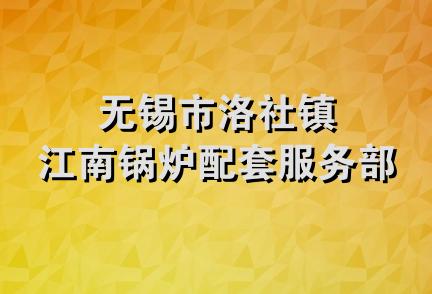 无锡市洛社镇
江南锅炉配套服务部